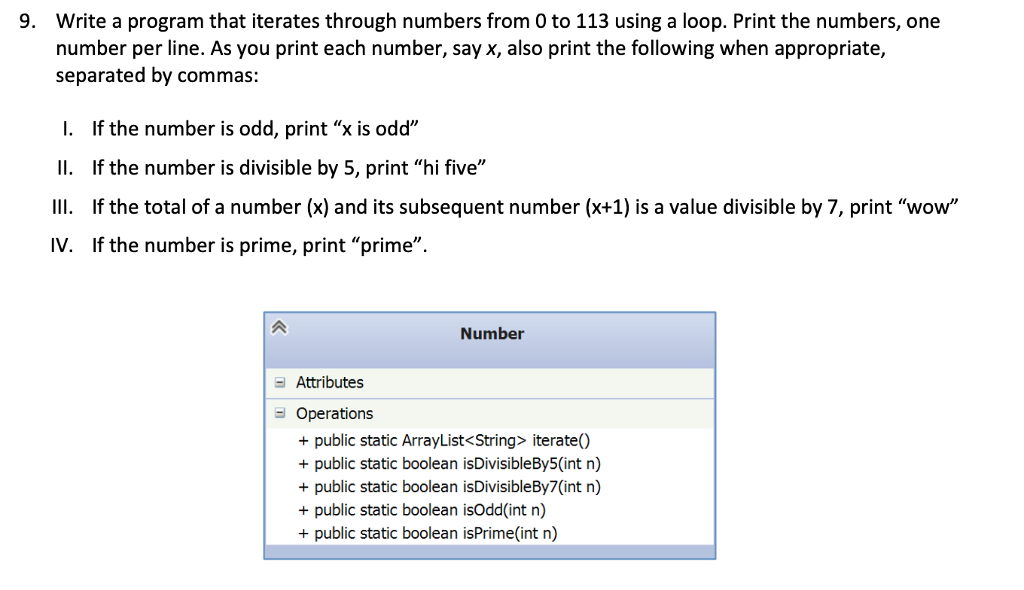 9. Write a program that iterates through numbers from 0 to 113 using a loop. Print the numbers, one number per line. As you print each number, say x, also print the following when appropriate, separated by commas:

I. If the number is odd, print “x is odd”

II. If the number is divisible by 5, print “hi five”

III. If the total of a number (x) and its subsequent number (x+1) is a value divisible by 7, print “wow”

IV. If the number is prime, print “prime”.

Number

Attributes

Operations

+ public static ArrayList<String> iterate()
+ public static boolean isDivisibleBy5(int n)
+ public static boolean isDivisibleBy7(int n)
+ public static boolean isOdd(int n)
+ public static boolean isPrime(int n)